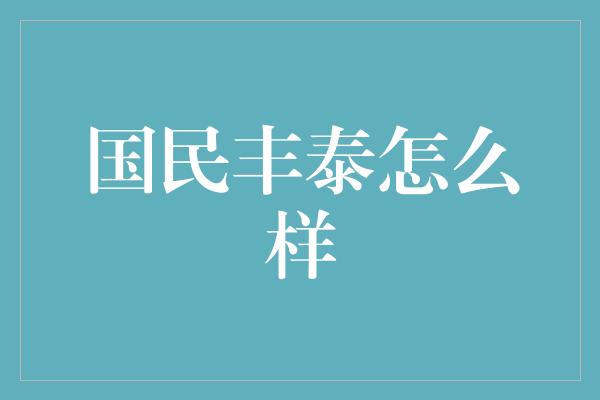 国民丰泰怎么样